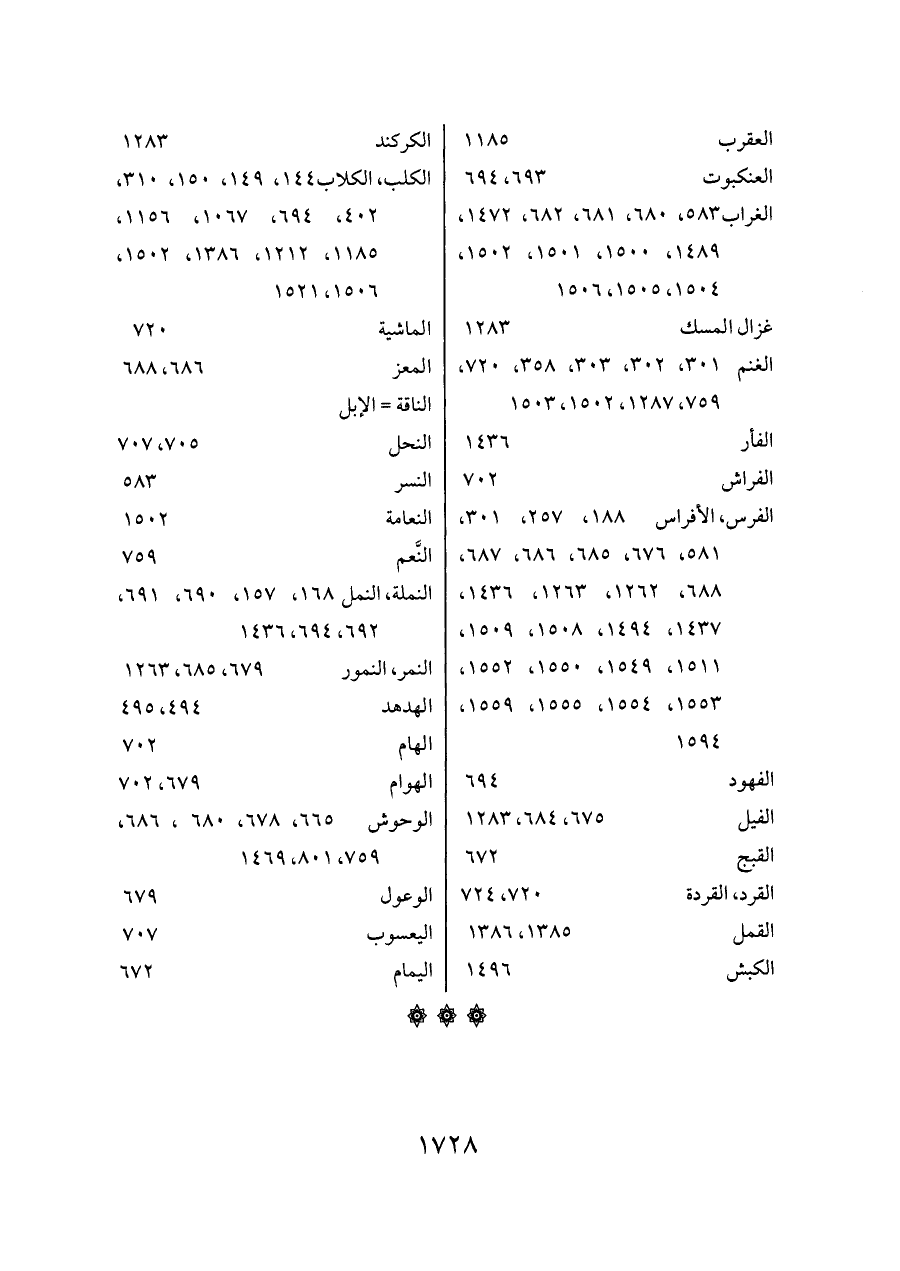 العقرب ١١٨٥
العنكبوت ٦٩٣، ٦٩٤
الغراب ٥٨٣، ٦٨٠، ٦٨١، ٦٨٢، ١٤٧٢، ١٤٨٩، ١٥٠٠، ١٥٠١، ١٥٠٢، ١٥٠٤، ١٥٠٥، ١٥٠٦
غزال المسك ١٢٨٣
الغنم ٣٠١، ٣٠٢، ٣٠٣، ٣٥٨، ٧٢٠، ٧٥٩، ١٢٨٧، ١٥٠٢، ١٥٠٣
الفأر ١٤٣٦
الفراش ٧٠٢
الفرس، الأفراس ١٨٨، ٢٥٧، ٣٠١، ٥٨١، ٦٧٦، ٦٨٥، ٦٨٦، ٦٨٧، ٦٨٨، ١٢٦٢، ١٢٦٣، ١٤٣٦، ١٤٣٧، ١٤٩٤، ١٥٠٨، ١٥٠٩، ١٥١١، ١٥٤٩، ١٥٥٠، ١٥٥٢، ١٥٥٣، ١٥٥٤، ١٥٥٥، ١٥٥٩، ١٥٩٤
الفهود ٦٩٤
الفيل ٦٧٥، ٦٨٤، ١٢٨٣
القبج ٦٧٢
القرد، القردة ٧٢٠، ٧٢٤
القمل ١٣٨٥، ١٣٨٦
الكبش ١٤٩٦

الكركند ١٢٨٣
الكلب، الكلاب ١٤٤، ١٤٩، ١٥٠، ٣١٠، ٤٠٢، ٦٩٤، ١٠٦٧، ١١٥٦، ١١٨٥، ١٢١٢، ١٣٨٦، ١٥٠٢، ١٥٠٦، ١٥٢١
الماشية ٧٢٠
المعز ٦٨٦، ٦٨٨
الناقة = الإبل
النحل ٧٠٥، ٧٠٧
النسر ٥٨٣
النعامة ١٥٠٢
النَّعم ٧٥٩
النملة، النمل ١٦٨، ١٥٧، ٦٩٠، ٦٩١، ٦٩٢، ٦٩٤، ١٤٣٦
النمر، النمور ٦٧٩، ٦٨٥، ١٢٦٣
الهدهد ٤٩٤، ٤٩٥
الهام ٧٠٢
الهوام ٦٧٩، ٧٠٢
الوحوش ٦٦٥، ٦٧٨، ٦٨٠، ٦٨٦، ٧٥٩، ٨٠١، ١٤٦٩
الوعول ٦٧٩
اليعسوب ٧٠٧
اليمام ٦٧٢

١٧٢٨